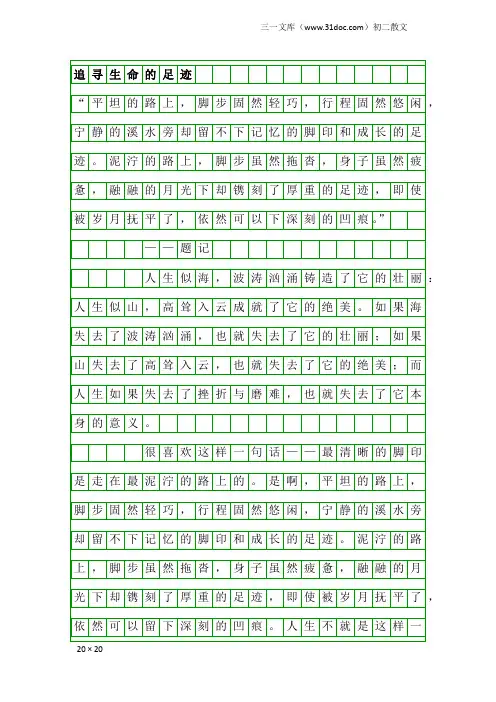 三一文库（www.31doc.com）初二散文

追寻生命的足迹

“平坦的路上，脚步固然轻巧，行程固然悠闲，宁静的溪水旁却留不下记忆的脚印和成长的足迹。泥泞的路上，脚步虽然拖沓，身子虽然疲惫，融融的月光下却镌刻了厚重的足迹，即使被岁月抚平了，依然可以下深刻的凹痕。”

——题记

人生似海，波涛汹涌铸造了它的壮丽；人生似山，高耸入云成就了它的绝美。如果海失去了波涛汹涌，也就失去了它的壮丽；如果山失去了高耸入云，也就失去了它的绝美；而人生如果失去了挫折与磨难，也就失去了它本身的意义。

很喜欢这样一句话——最清晰的脚印是走在最泥泞的路上的。是啊，平坦的路上，脚步固然轻巧，行程固然悠闲，宁静的溪水旁却留不下记忆的脚印和成长的足迹。泥泞的路上，脚步虽然拖沓，身子虽然疲惫，融融的月光下却镌刻了厚重的足迹，即使被岁月抚平了，依然可以留下深刻的凹痕。人生不就是这样一

20×20